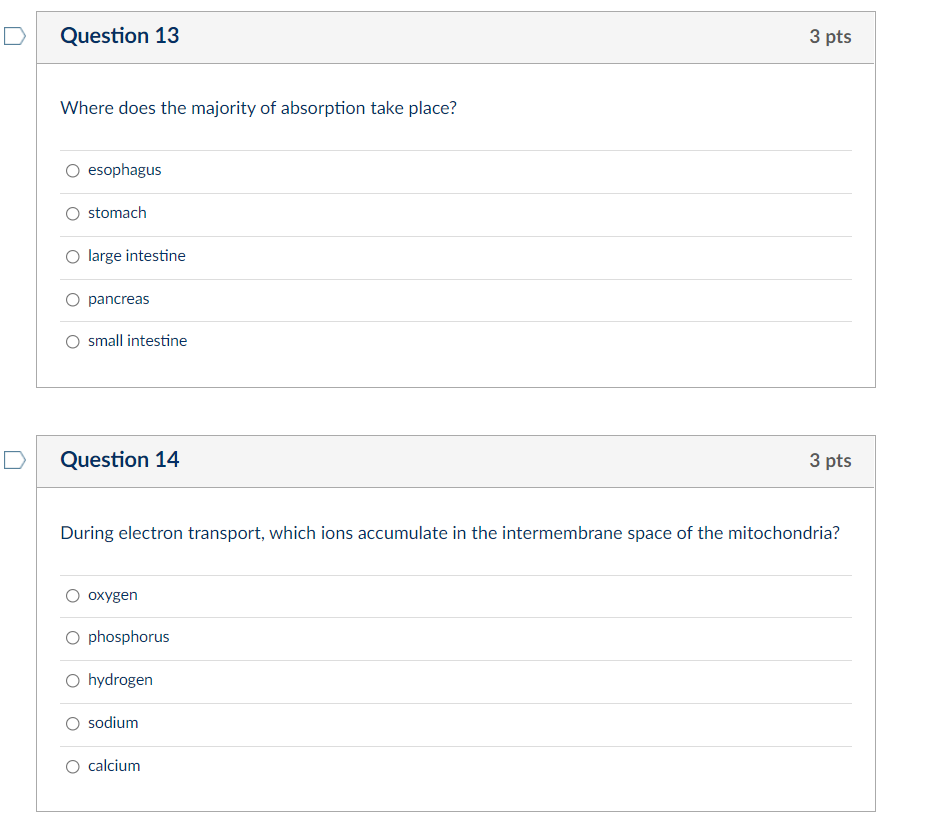 Question 13

3 pts

Where does the majority of absorption take place?

esophagus

stomach

large intestine

pancreas

small intestine

Question 14

3 pts

During electron transport, which ions accumulate in the intermembrane space of the mitochondria?

oxygen

phosphorus

hydrogen

sodium

calcium